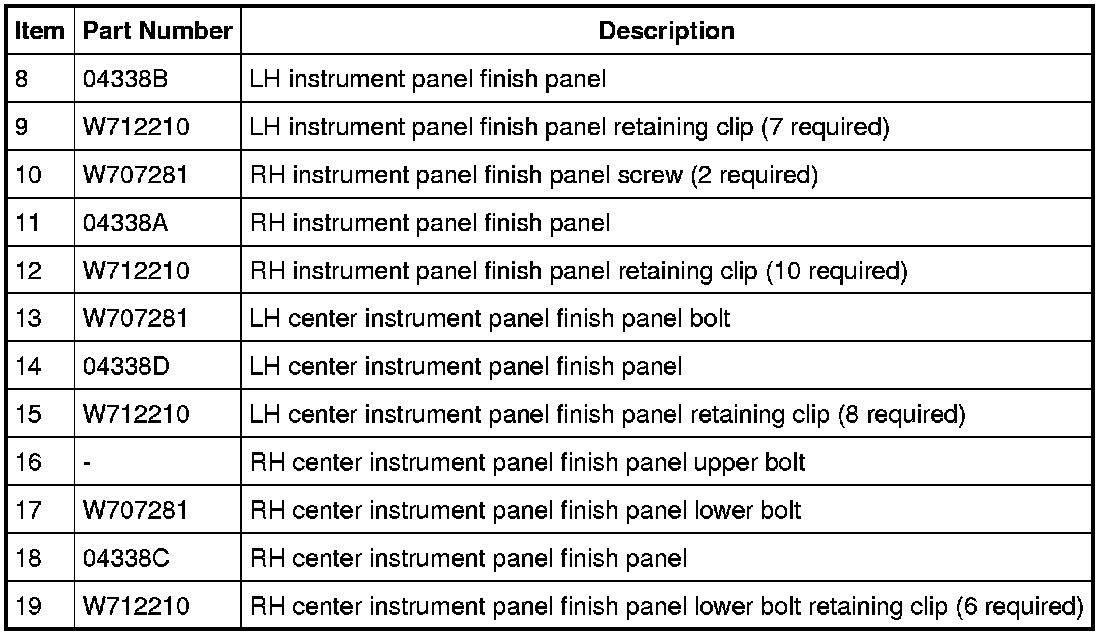 | Item | Part Number | Description |
|---|---|---|
| 8 | 04338B | LH instrument panel finish panel |
| 9 | W712210 | LH instrument panel finish panel retaining clip (7 required) |
| 10 | W707281 | RH instrument panel finish panel screw (2 required) |
| 11 | 04338A | RH instrument panel finish panel |
| 12 | W712210 | RH instrument panel finish panel retaining clip (10 required) |
| 13 | W707281 | LH center instrument panel finish panel bolt |
| 14 | 04338D | LH center instrument panel finish panel |
| 15 | W712210 | LH center instrument panel finish panel retaining clip (8 required) |
| 16 | - | RH center instrument panel finish panel upper bolt |
| 17 | W707281 | RH center instrument panel finish panel lower bolt |
| 18 | 04338C | RH center instrument panel finish panel |
| 19 | W712210 | RH center instrument panel finish panel lower bolt retaining clip (6 required) |